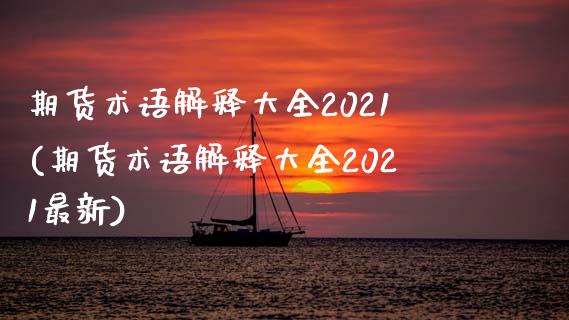 期货术语解释大全2021(期货术语解释大全2021最新)